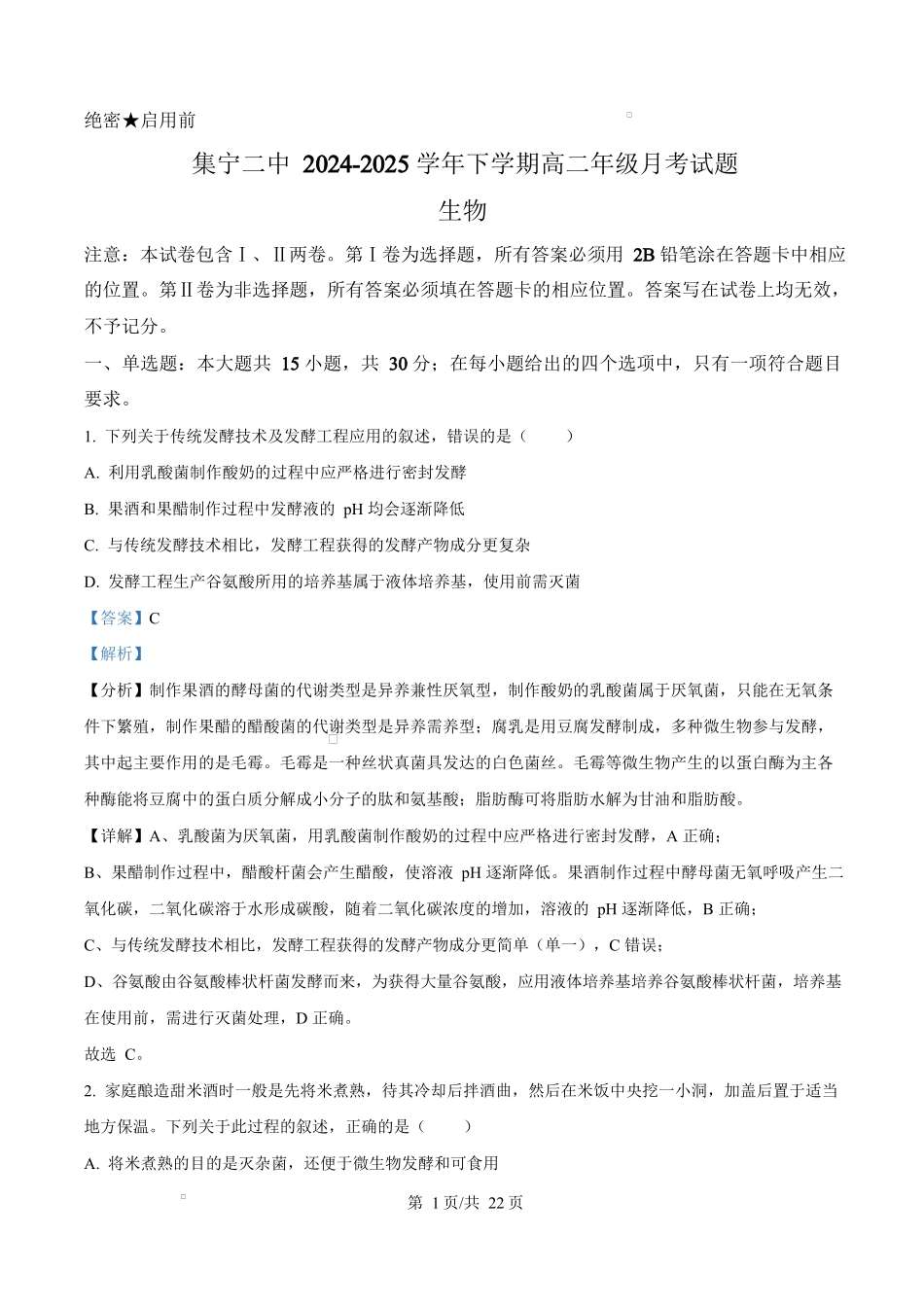 绝密★启用前

集宁二中 2024-2025 学年下学期高二年级月考试题

生物

注意：本试卷包含Ⅰ、Ⅱ两卷。第Ⅰ卷为选择题，所有答案必须用 2B 铅笔涂在答题卡中相应的位置。第Ⅱ卷为非选择题，所有答案必须填在答题卡的相应位置。答案写在试卷上均无效，不予记分。

一、单选题：本大题共 15 小题，共 30 分；在每小题给出的四个选项中，只有一项符合题目要求。

1. 下列关于传统发酵技术及发酵工程应用的叙述，错误的是（　　）

A. 利用乳酸菌制作酸奶的过程中应严格进行密封发酵

B. 果酒和果醋制作过程中发酵液的 pH 均会逐渐降低

C. 与传统发酵技术相比，发酵工程获得的发酵产物成分更复杂

D. 发酵工程生产谷氨酸所用的培养基属于液体培养基，使用前需灭菌

【答案】C

【解析】

【分析】制作果酒的酵母菌的代谢类型是异养兼性厌氧型，制作酸奶的乳酸菌属于厌氧菌，只能在无氧条件下繁殖，制作果醋的醋酸菌的代谢类型是异养需养型；腐乳是用豆腐发酵制成，多种微生物参与发酵，其中起主要作用的是毛霉。毛霉是一种丝状真菌具发达的白色菌丝。毛霉等微生物产生的以蛋白酶为主各种酶能将豆腐中的蛋白质分解成小分子的肽和氨基酸；脂肪酶可将脂肪水解为甘油和脂肪酸。

【详解】A、乳酸菌为厌氧菌，用乳酸菌制作酸奶的过程中应严格进行密封发酵，A 正确；

B、果醋制作过程中，醋酸杆菌会产生醋酸，使溶液 pH 逐渐降低。果酒制作过程中酵母菌无氧呼吸产生二氧化碳，二氧化碳溶于水形成碳酸，随着二氧化碳浓度的增加，溶液的 pH 逐渐降低，B 正确；

C、与传统发酵技术相比，发酵工程获得的发酵产物成分更简单（单一），C 错误；

D、谷氨酸由谷氨酸棒状杆菌发酵而来，为获得大量谷氨酸，应用液体培养基培养谷氨酸棒状杆菌，培养基在使用前，需进行灭菌处理，D 正确。

故选 C。

2. 家庭酿造甜米酒时一般是先将米煮熟，待其冷却后拌酒曲，然后在米饭中央挖一小洞，加盖后置于适当地方保温。下列关于此过程的叙述，正确的是（　　）

A. 将米煮熟的目的是灭杂菌，还便于微生物发酵和可食用

第 1 页/共 22 页